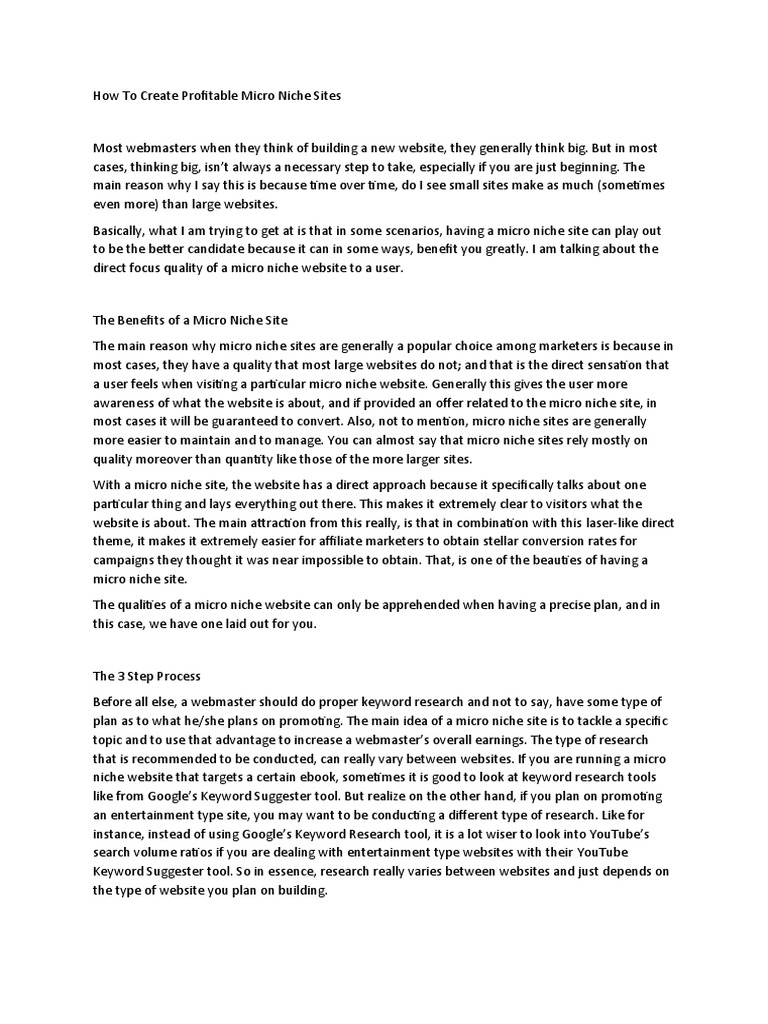 How To Create Profitable Micro Niche Sites

Most webmasters when they think of building a new website, they generally think big. But in most cases, thinking big, isn't always a necessary step to take, especially if you are just beginning. The main reason why I say this is because time over time, do I see small sites make as much (sometimes even more) than large websites.

Basically, what I am trying to get at is that in some scenarios, having a micro niche site can play out to be the better candidate because it can in some ways, benefit you greatly. I am talking about the direct focus quality of a micro niche website to a user.

The Benefits of a Micro Niche Site

The main reason why micro niche sites are generally a popular choice among marketers is because in most cases, they have a quality that most large websites do not; and that is the direct sensation that a user feels when visiting a particular micro niche website. Generally this gives the user more awareness of what the website is about, and if provided an offer related to the micro niche site, in most cases it will be guaranteed to convert. Also, not to mention, micro niche sites are generally more easier to maintain and to manage. You can almost say that micro niche sites rely mostly on quality moreover than quantity like those of the more larger sites.

With a micro niche site, the website has a direct approach because it specifically talks about one particular thing and lays everything out there. This makes it extremely clear to visitors what the website is about. The main attraction from this really, is that in combination with this laser-like direct theme, it makes it extremely easier for affiliate marketers to obtain stellar conversion rates for campaigns they thought it was near impossible to obtain. That, is one of the beauties of having a micro niche site.

The qualities of a micro niche website can only be apprehended when having a precise plan, and in this case, we have one laid out for you.

The 3 Step Process

Before all else, a webmaster should do proper keyword research and not to say, have some type of plan as to what he/she plans on promoting. The main idea of a micro niche site is to tackle a specific topic and to use that advantage to increase a webmaster's overall earnings. The type of research that is recommended to be conducted, can really vary between websites. If you are running a micro niche website that targets a certain ebook, sometimes it is good to look at keyword research tools like from Google's Keyword Suggester tool. But realize on the other hand, if you plan on promoting an entertainment type site, you may want to be conducting a different type of research. Like for instance, instead of using Google's Keyword Research tool, it is a lot wiser to look into YouTube's search volume ratios if you are dealing with entertainment type websites with their YouTube Keyword Suggester tool. So in essence, research really varies between websites and just depends on the type of website you plan on building.